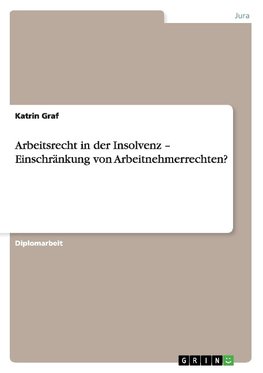 Jura

Katrin Graf

Arbeitsrecht in der Insolvenz – Einschränkung von Arbeitnehmerrechten?

Diplomarbeit

GRIN